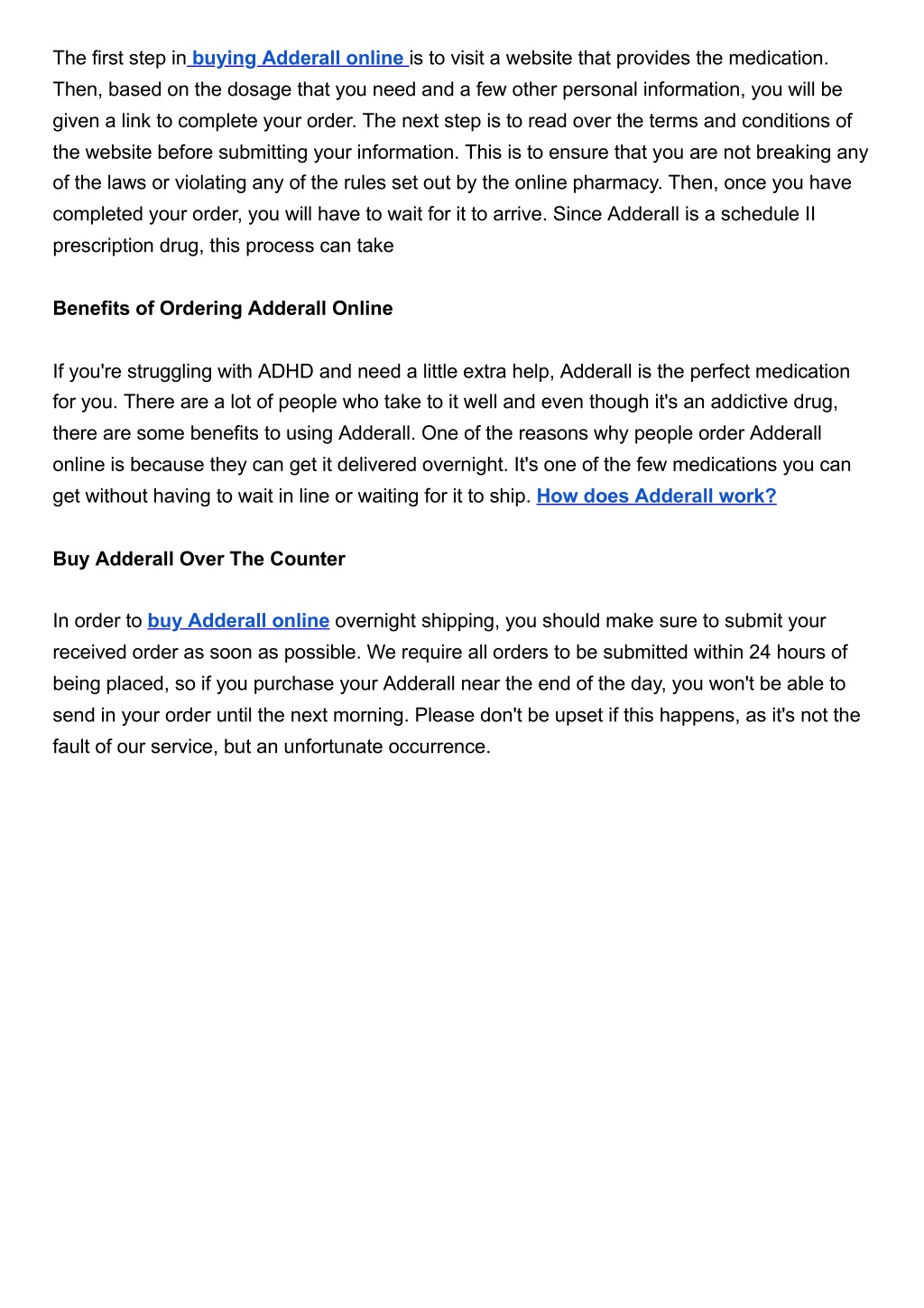 The first step in buying Adderall online is to visit a website that provides the medication. Then, based on the dosage that you need and a few other personal information, you will be given a link to complete your order. The next step is to read over the terms and conditions of the website before submitting your information. This is to ensure that you are not breaking any of the laws or violating any of the rules set out by the online pharmacy. Then, once you have completed your order, you will have to wait for it to arrive. Since Adderall is a schedule II prescription drug, this process can take

Benefits of Ordering Adderall Online

If you're struggling with ADHD and need a little extra help, Adderall is the perfect medication for you. There are a lot of people who take to it well and even though it's an addictive drug, there are some benefits to using Adderall. One of the reasons why people order Adderall online is because they can get it delivered overnight. It's one of the few medications you can get without having to wait in line or waiting for it to ship. How does Adderall work?

Buy Adderall Over The Counter

In order to buy Adderall online overnight shipping, you should make sure to submit your received order as soon as possible. We require all orders to be submitted within 24 hours of being placed, so if you purchase your Adderall near the end of the day, you won't be able to send in your order until the next morning. Please don't be upset if this happens, as it's not the fault of our service, but an unfortunate occurrence.